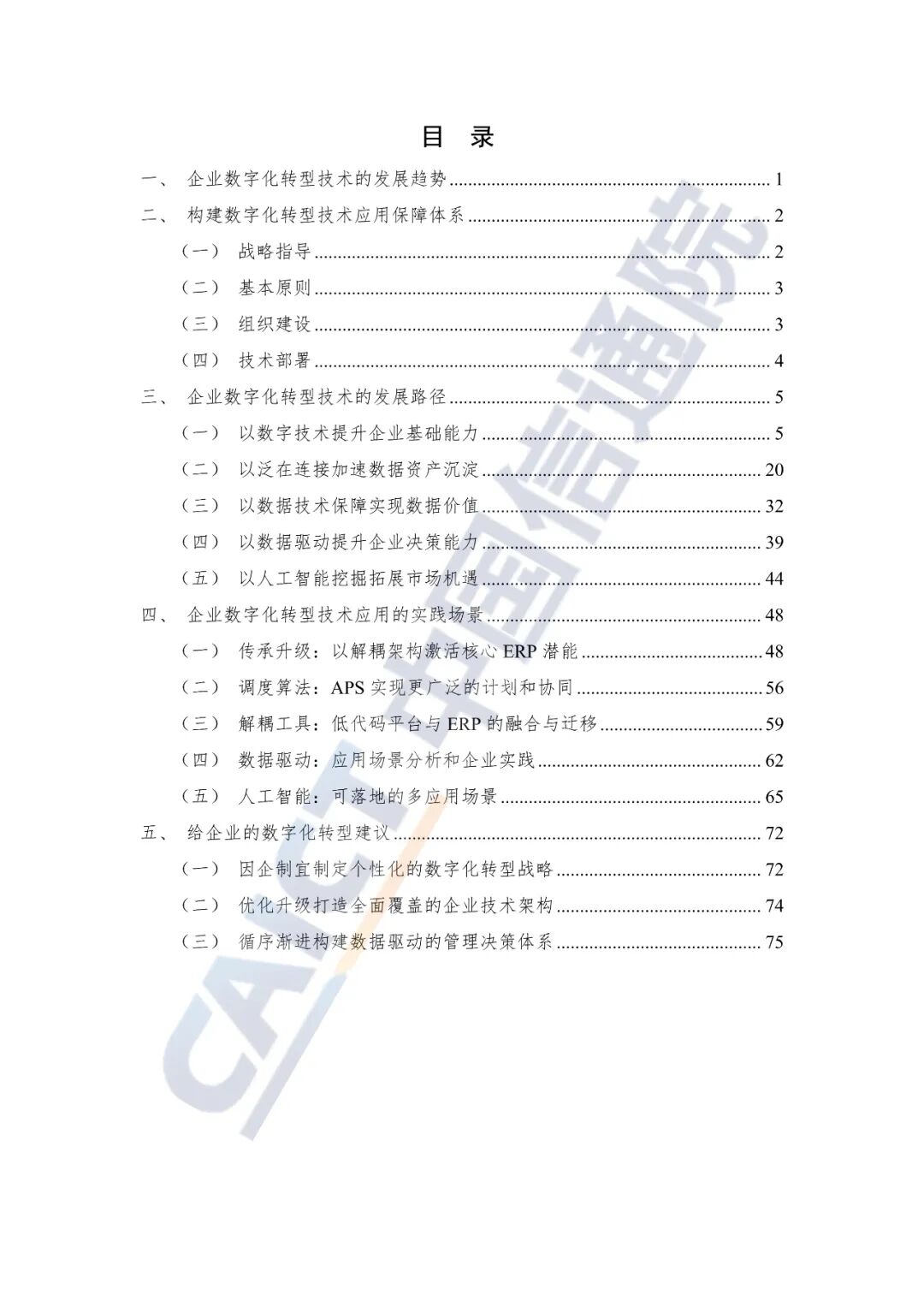 目 录

一、 企业数字化转型技术的发展趋势 ........ 1

二、 构建数字化转型技术应用保障体系 ........ 2

（一） 战略指导 ........ 2

（二） 基本原则 ........ 3

（三） 组织建设 ........ 3

（四） 技术部署 ........ 4

三、 企业数字化转型技术的发展路径 ........ 5

（一） 以数字技术提升企业基础能力 ........ 5

（二） 以泛在连接加速数据资产沉淀 ........ 20

（三） 以数据技术保障实现数据价值 ........ 32

（四） 以数据驱动提升企业决策能力 ........ 39

（五） 以人工智能挖掘拓展市场机遇 ........ 44

四、 企业数字化转型技术应用的实践场景 ........ 48

（一） 传承升级：以解耦架构激活核心 ERP 潜能 ........ 48

（二） 调度算法：APS 实现更广泛的计划和协同 ........ 56

（三） 解耦工具：低代码平台与 ERP 的融合与迁移 ........ 59

（四） 数据驱动：应用场景分析和企业实践 ........ 62

（五） 人工智能：可落地的多应用场景 ........ 65

五、 给企业的数字化转型建议 ........ 72

（一） 因企制宜制定个性化的数字化转型战略 ........ 72

（二） 优化升级打造全面覆盖的企业技术架构 ........ 74

（三） 循序渐进构建数据驱动的管理决策体系 ........ 75

CAICT 中国信通院